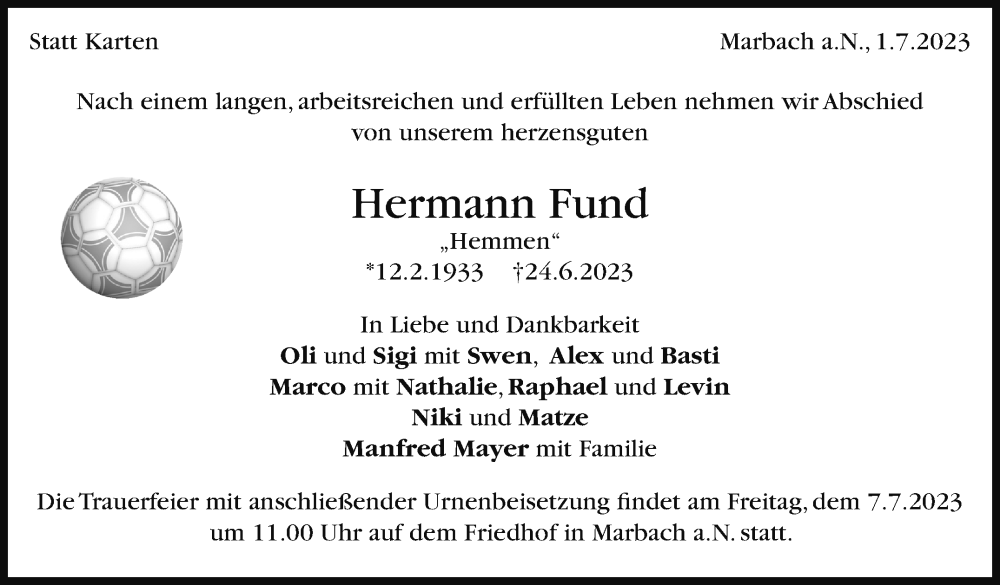 Statt Karten

Marbach a.N., 1.7.2023

Nach einem langen, arbeitsreichen und erfüllten Leben nehmen wir Abschied von unserem herzensguten

Hermann Fund
„Hemmen“
*12.2.1933 †24.6.2023

In Liebe und Dankbarkeit
Oli und Sigi mit Swen, Alex und Basti
Marco mit Nathalie, Raphael und Levin
Niki und Matze
Manfred Mayer mit Familie

Die Trauerfeier mit anschließender Urnenbeisetzung findet am Freitag, dem 7.7.2023 um 11.00 Uhr auf dem Friedhof in Marbach a.N. statt.